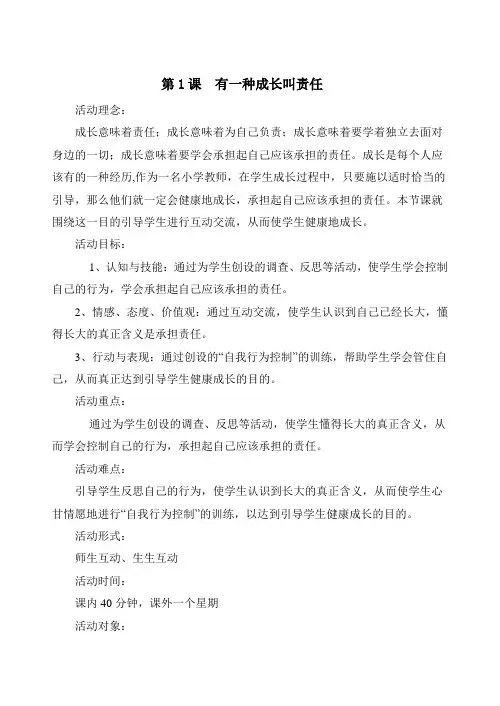 第 1 课　有一种成长叫责任

活动理念：

成长意味着责任；成长意味着为自己负责；成长意味着要学着独立去面对身边的一切；成长意味着要学会承担起自己应该承担的责任。成长是每个人应该有的一种经历,作为一名小学教师，在学生成长过程中，只要施以适时恰当的引导，那么他们就一定会健康地成长，承担起自己应该承担的责任。本节课就围绕这一目的引导学生进行互动交流，从而使学生健康地成长。

活动目标：

1、认知与技能：通过为学生创设的调查、反思等活动，使学生学会控制自己的行为，学会承担起自己应该承担的责任。

2、情感、态度、价值观：通过互动交流，使学生认识到自己已经长大，懂得长大的真正含义是承担责任。

3、行动与表现：通过创设的“自我行为控制”的训练，帮助学生学会管住自己，从而真正达到引导学生健康成长的目的。

活动重点：

通过为学生创设的调查、反思等活动，使学生懂得长大的真正含义，从而学会控制自己的行为，承担起自己应该承担的责任。

活动难点：

引导学生反思自己的行为，使学生认识到长大的真正含义，从而使学生心甘情愿地进行“自我行为控制”的训练，以达到引导学生健康成长的目的。

活动形式：

师生互动、生生互动

活动时间：

课内 40 分钟，课外一个星期

活动对象：